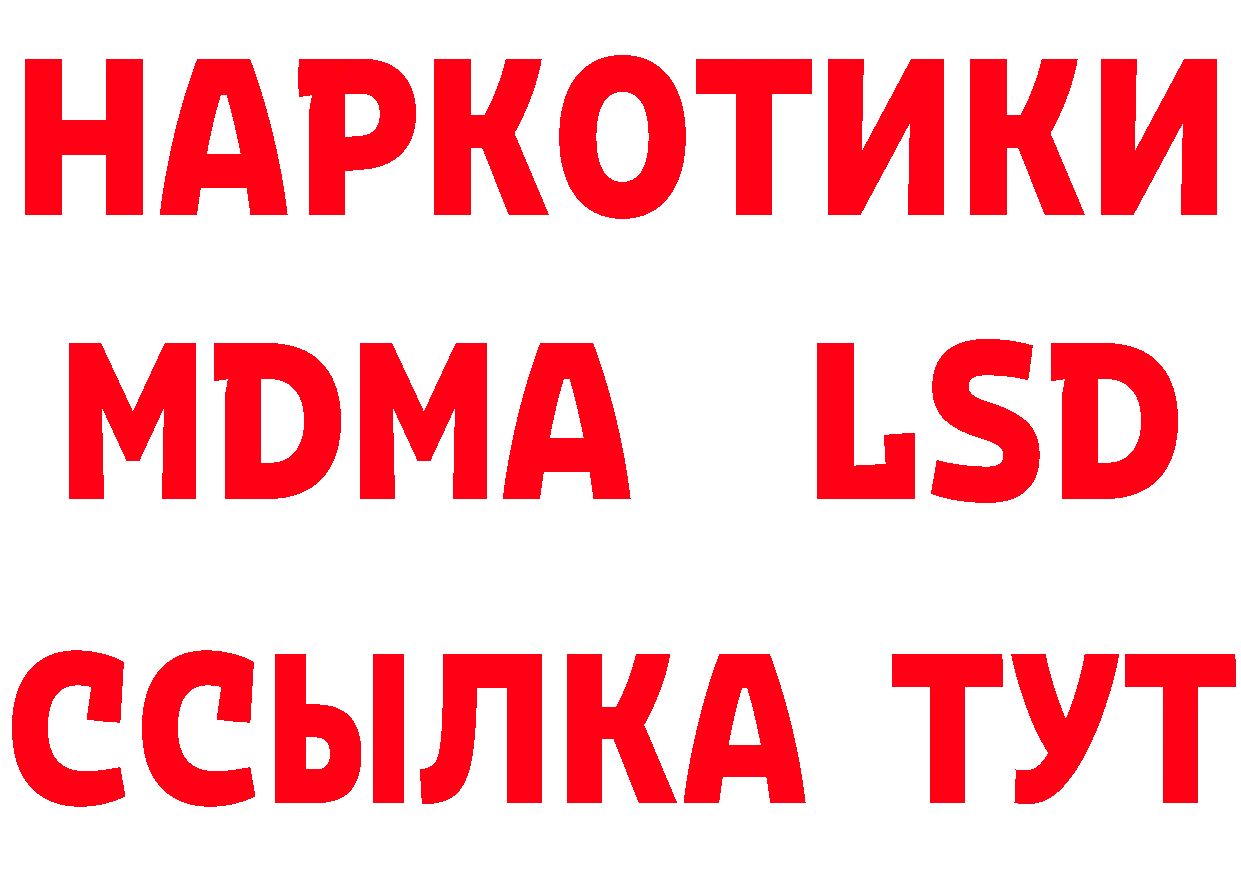 НАРКОТИКИ
MDMA LSD
ССЫЛКА ТУТ